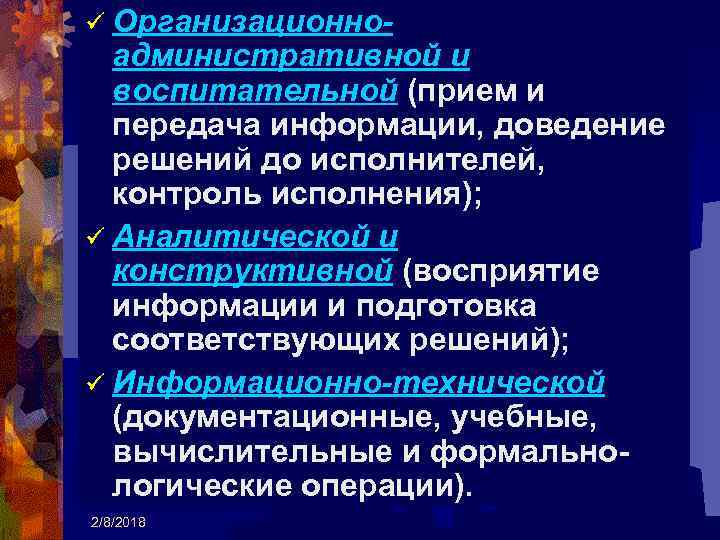 ✓ Организационно-административной и воспитательной (прием и передача информации, доведение решений до исполнителей, контроль исполнения);

✓ Аналитической и конструктивной (восприятие информации и подготовка соответствующих решений);

✓ Информационно-технической (документационные, учебные, вычислительные и формально-логические операции).

2/8/2018